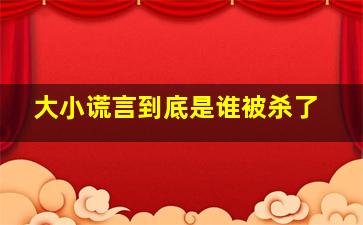 大小谎言到底是谁被杀了